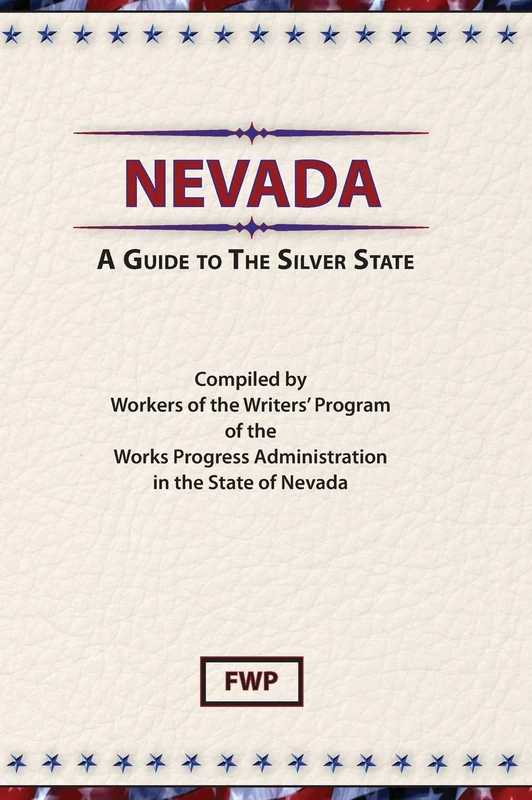 NEVADA

A GUIDE TO THE SILVER STATE

Compiled by
Workers of the Writers' Program
of the
Works Progress Administration
in the State of Nevada

FWP